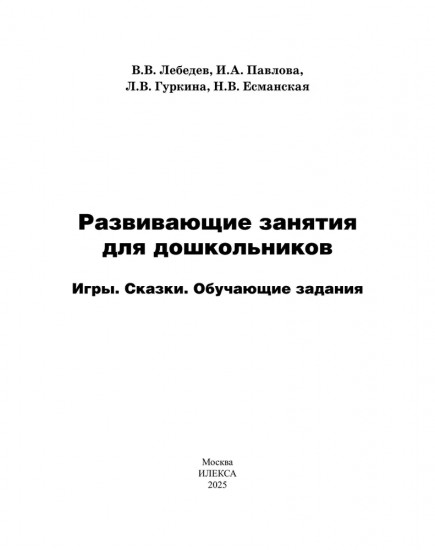 В.В. Лебедев, И.А. Павлова,
Л.В. Гуркина, Н.В. Есманская

Развивающие занятия для дошкольников

Игры. Сказки. Обучающие задания

Москва
ИЛЕКСА
2025